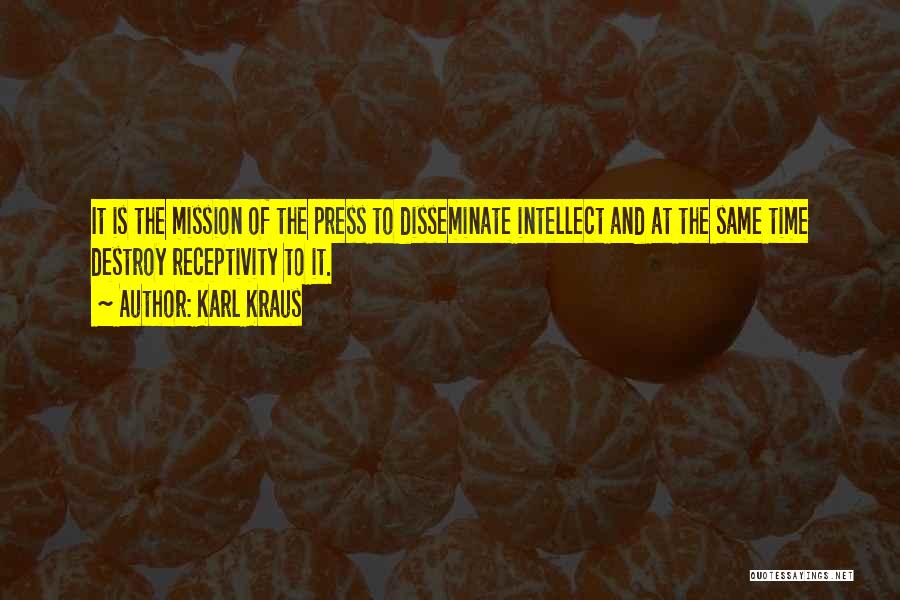 IT IS THE MISSION OF THE PRESS TO DISSEMINATE INTELLECT AND AT THE SAME TIME DESTROY RECEPTIVITY TO IT.

~ AUTHOR: KARL KRAUS

QUOTESSAYINGS.NET